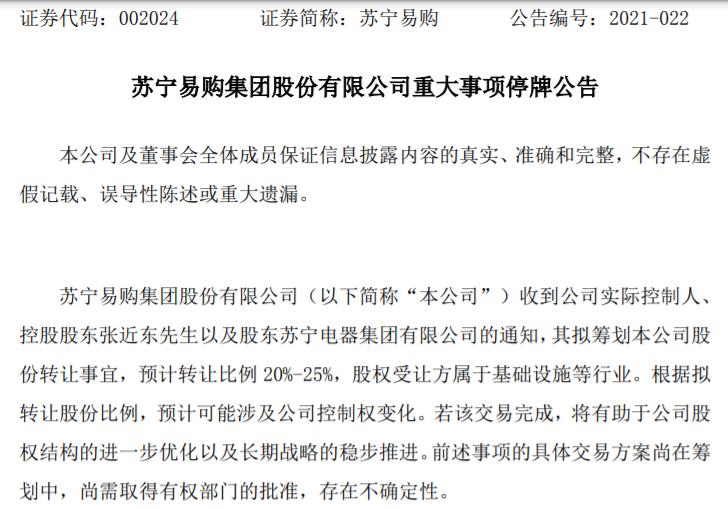 证券代码：002024  证券简称：苏宁易购  公告编号：2021-022

苏宁易购集团股份有限公司重大事项停牌公告

本公司及董事会全体成员保证信息披露内容的真实、准确和完整，不存在虚假记载、误导性陈述或重大遗漏。

苏宁易购集团股份有限公司（以下简称“本公司”）收到公司实际控制人、控股股东张近东先生以及股东苏宁电器集团有限公司的通知，其拟筹划本公司股份转让事宜，预计转让比例20%-25%，股权受让方属于基础设施等行业。根据拟转让股份比例，预计可能涉及公司控制权变化。若该交易完成，将有助于公司股权结构的进一步优化以及长期战略的稳步推进。前述事项的具体交易方案尚在筹划中，尚需取得有权部门的批准，存在不确定性。